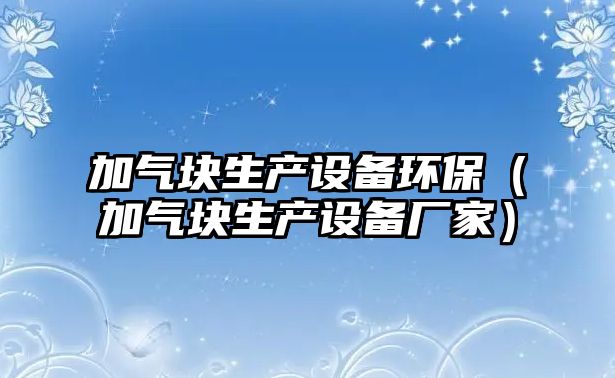 加气块生产设备环保（加气块生产设备厂家）